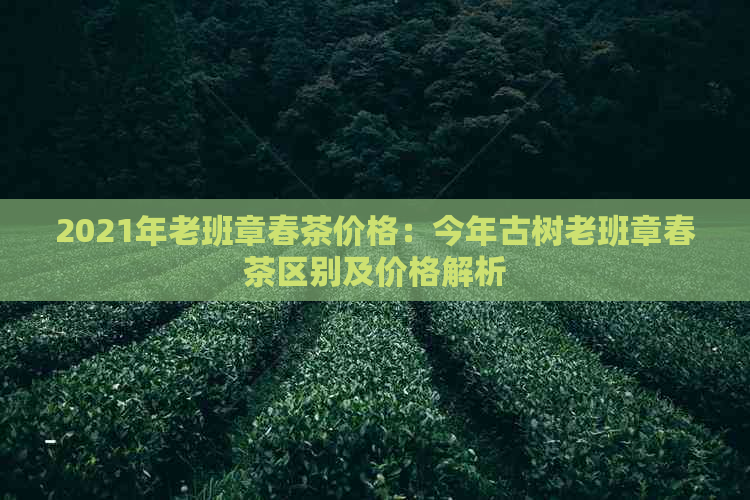 2021年老班章春茶价格：今年古树老班章春茶区别及价格解析